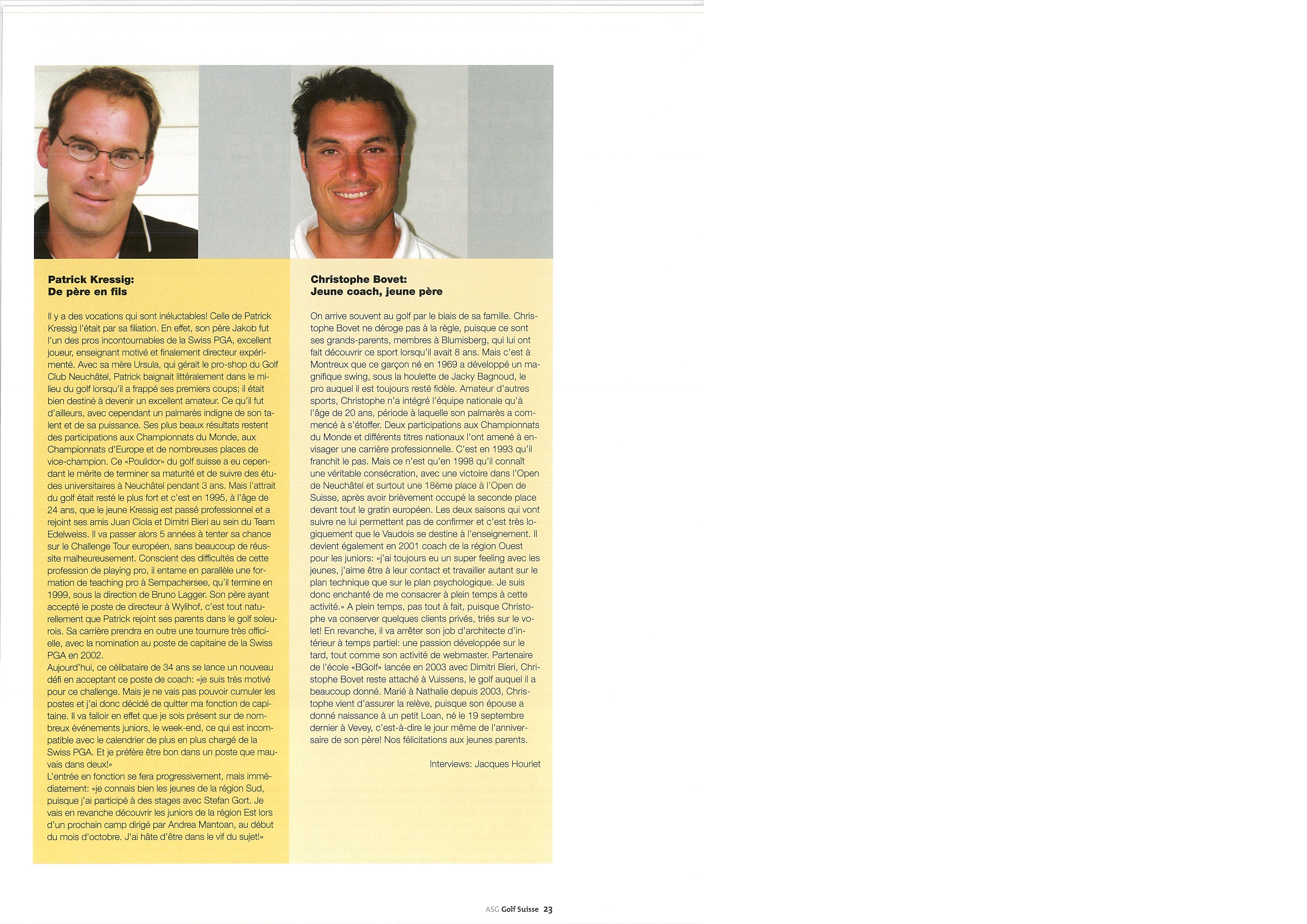 Patrick Kressig:
De père en fils

Il y a des vocations qui sont inéluctables! Celle de Patrick Kressig l'était par sa filiation. En effet, son père Jakob fut l'un des pros incontournables de la Swiss PGA, excellent joueur, enseignant motivé et finalement directeur expérimenté. Avec sa mère Ursula, qui gérait le pro-shop du Golf Club Neuchâtel, Patrick baignait littéralement dans le milieu du golf lorsqu'il a frappé ses premiers coups; il était bien destiné à devenir un excellent amateur. Ce qu'il fut d'ailleurs, avec cependant un palmarès indigne de son talent et de sa puissance. Ses plus beaux résultats restent des participations aux Championnats du Monde, aux Championnats d'Europe et de nombreuses places de vice-champion. Ce «Poulidor» du golf suisse a eu cependant le mérite de terminer sa maturité et de suivre des études universitaires à Neuchâtel pendant 3 ans. Mais l'attrait du golf était resté le plus fort et c'est en 1995, à l'âge de 24 ans, que le jeune Kressig est passé professionnel et a rejoint ses amis Juan Ciola et Dimitri Bieri au sein du Team Edelweiss. Il va passer alors 5 années à tenter sa chance sur le Challenge Tour européen, sans beaucoup de réussite malheureusement. Conscient des difficultés de cette profession de playing pro, il entame en parallèle une formation de teaching pro à Sempachersee, qu'il termine en 1999, sous la direction de Bruno Lagger. Son père ayant accepté le poste de directeur à Wylihof, c'est tout naturellement que Patrick rejoint ses parents dans le golf soleurois. Sa carrière prendra en outre une tournure très officielle, avec la nomination au poste de capitaine de la Swiss PGA en 2002.
Aujourd'hui, ce célibataire de 34 ans se lance un nouveau défi en acceptant ce poste de coach: «je suis très motivé pour ce challenge. Mais je ne vais pas pouvoir cumuler les postes et j'ai donc décidé de quitter ma fonction de capitaine. Il va falloir en effet que je sois présent sur de nombreux événements juniors, le week-end, ce qui est incompatible avec le calendrier de plus en plus chargé de la Swiss PGA. Et je préfère être bon dans un poste que mauvais dans deux!»
L'entrée en fonction se fera progressivement, mais immédiatement: «je connais bien les jeunes de la région Sud, puisque j'ai participé à des stages avec Stefan Gort. Je vais en revanche découvrir les juniors de la région Est lors d'un prochain camp dirigé par Andrea Mantoan, au début du mois d'octobre. J'ai hâte d'être dans le vif du sujet!»

Christophe Bovet:
Jeune coach, jeune père

On arrive souvent au golf par le biais de sa famille. Christophe Bovet ne déroge pas à la règle, puisque ce sont ses grands-parents, membres à Blumisberg, qui lui ont fait découvrir ce sport lorsqu'il avait 8 ans. Mais c'est à Montreux que ce garçon né en 1969 a développé un magnifique swing, sous la houlette de Jacky Bagnoud, le pro auquel il est toujours resté fidèle. Amateur d'autres sports, Christophe n'a intégré l'équipe nationale qu'à l'âge de 20 ans, période à laquelle son palmarès a commencé à s'étoffer. Deux participations aux Championnats du Monde et différents titres nationaux l'ont amené à envisager une carrière professionnelle. C'est en 1993 qu'il franchit le pas. Mais ce n'est qu'en 1998 qu'il connaît une véritable consécration, avec une victoire dans l'Open de Neuchâtel et surtout une 18ème place à l'Open de Suisse, après avoir brièvement occupé la seconde place devant tout le gratin européen. Les deux saisons qui vont suivre ne lui permettent pas de confirmer et c'est très logiquement que le Vaudois se destine à l'enseignement. Il devient également en 2001 coach de la région Ouest pour les juniors: «j'ai toujours eu un super feeling avec les jeunes, j'aime être à leur contact et travailler autant sur le plan technique que sur le plan psychologique. Je suis donc enchanté de me consacrer à plein temps à cette activité.» A plein temps, pas tout à fait, puisque Christophe va conserver quelques clients privés, triés sur le volet! En revanche, il va arrêter son job d'architecte d'intérieur à temps partiel: une passion développée sur le tard, tout comme son activité de webmaster. Partenaire de l'école «BGolf» lancée en 2003 avec Dimitri Bieri, Christophe Bovet reste attaché à Vuissens, le golf auquel il a beaucoup donné. Marié à Nathalie depuis 2003, Christophe vient d'assurer la relève, puisque son épouse a donné naissance à un petit Loan, né le 19 septembre dernier à Vevey, c'est-à-dire le jour même de l'anniversaire de son père! Nos félicitations aux jeunes parents.

Interviews: Jacques Houriet

ASG Golf Suisse 23